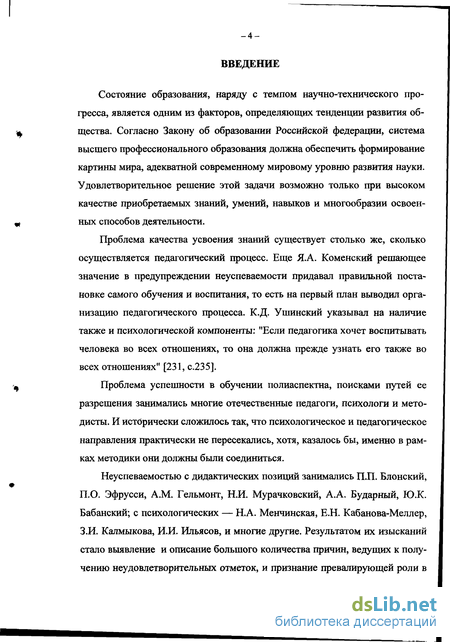 – 4 –

ВВЕДЕНИЕ

Состояние образования, наряду с темпом научно-технического прогресса, является одним из факторов, определяющих тенденции развития общества. Согласно Закону об образовании Российской федерации, система высшего профессионального образования должна обеспечить формирование картины мира, адекватной современному мировому уровню развития науки. Удовлетворительное решение этой задачи возможно только при высоком качестве приобретаемых знаний, умений, навыков и многообразии освоенных способов деятельности.

Проблема качества усвоения знаний существует столько же, сколько осуществляется педагогический процесс. Еще Я.А. Коменский решающее значение в предупреждении неуспеваемости придавал правильной постановке самого обучения и воспитания, то есть на первый план выводил организацию педагогического процесса. К.Д. Ушинский указывал на наличие также и психологической компоненты: "Если педагогика хочет воспитывать человека во всех отношениях, то она должна прежде узнать его также во всех отношениях" [231, с.235].

Проблема успешности в обучении полиаспектна, поисками путей ее разрешения занимались многие отечественные педагоги, психологи и методисты. И исторически сложилось так, что психологическое и педагогическое направления практически не пересекались, хотя, казалось бы, именно в рамках методики они должны были соединиться.

Неуспеваемостью с дидактических позиций занимались П.П. Блонский, П.О. Эфрусси, А.М. Гельмонт, Н.И. Мурачковский, А.А. Бударный, Ю.К. Бабанский; с психологических — Н.А. Менчинская, Е.Н. Кабанова-Меллер, З.И. Калмыкова, И.И. Ильясов, и многие другие. Результатом их изысканий стало выявление и описание большого количества причин, ведущих к получению неудовлетворительных отметок, и признание превалирующей роли в

dsLib.net
библиотека диссертаций